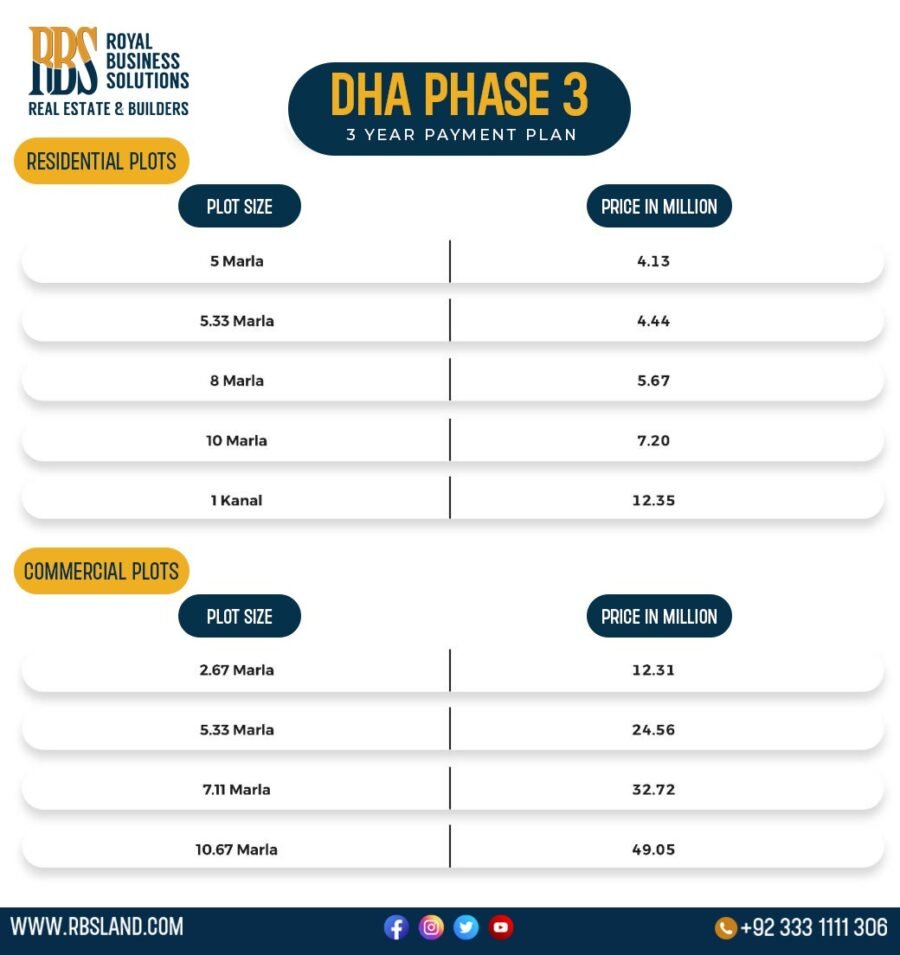 RBS ROYAL BUSINESS SOLUTIONS
REAL ESTATE & BUILDERS

DHA PHASE 3
3 YEAR PAYMENT PLAN

RESIDENTIAL PLOTS

| PLOT SIZE | PRICE IN MILLION |
|---|---|
| 5 Marla | 4.13 |
| 5.33 Marla | 4.44 |
| 8 Marla | 5.67 |
| 10 Marla | 7.20 |
| 1 Kanal | 12.35 |

COMMERCIAL PLOTS

| PLOT SIZE | PRICE IN MILLION |
|---|---|
| 2.67 Marla | 12.31 |
| 5.33 Marla | 24.56 |
| 7.11 Marla | 32.72 |
| 10.67 Marla | 49.05 |

WWW.RBSLAND.COM

+92 333 1111 306